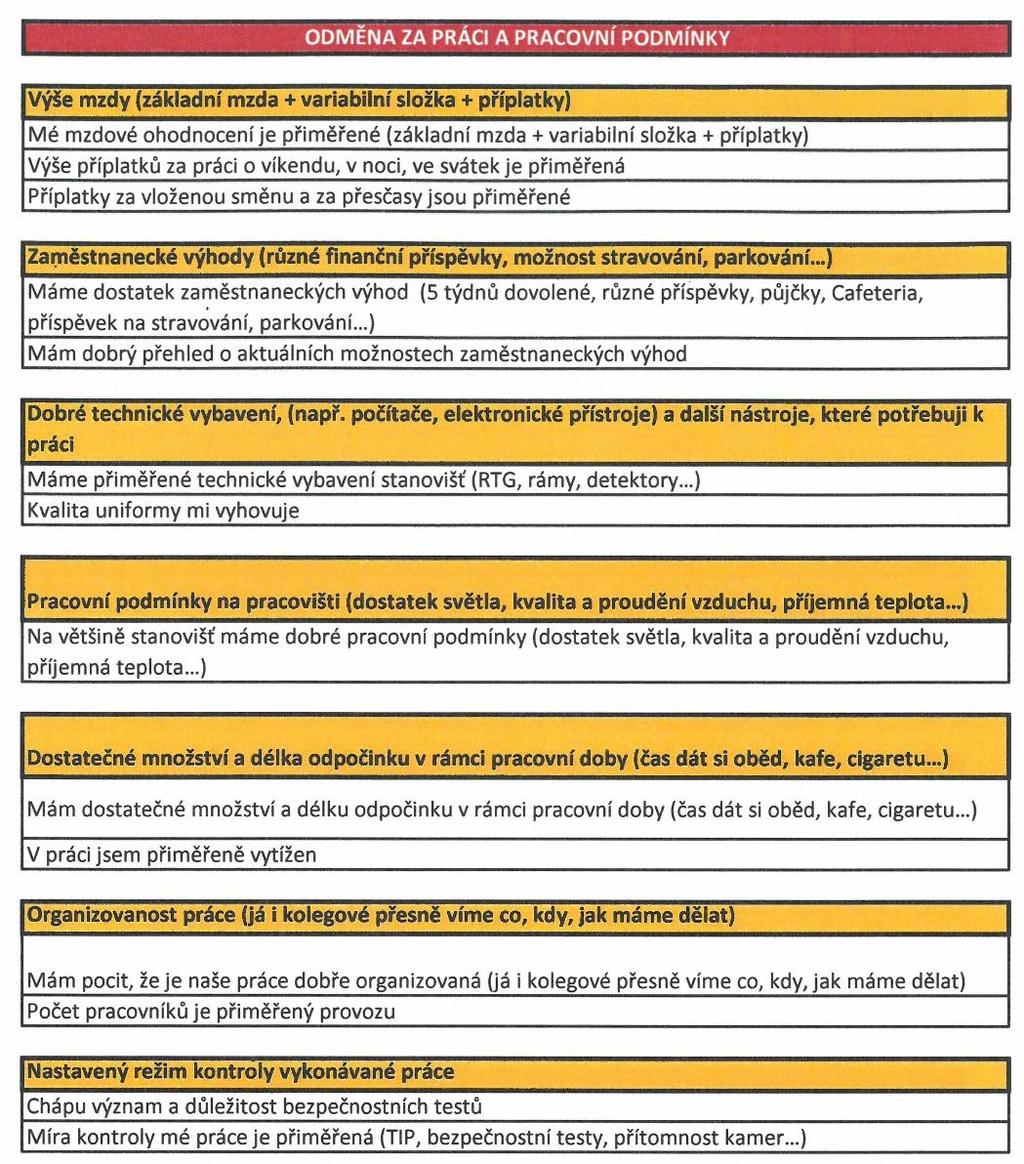 ODMĚNA ZA PRÁCI A PRACOVNÍ PODMÍNKY

Výše mzdy (základní mzda + variabilní složka + příplatky)

Mé mzdové ohodnocení je přiměřené (základní mzda + variabilní složka + příplatky)

Výše příplatků za práci o víkendu, v noci, ve svátek je přiměřená

Příplatky za vloženou směnu a za přesčasy jsou přiměřené

Zaměstnanecké výhody (různé finanční příspěvky, možnost stravování, parkování...)

Máme dostatek zaměstnaneckých výhod (5 týdnů dovolené, různé příspěvky, půjčky, Cafeteria, příspěvek na stravování, parkování...)

Mám dobrý přehled o aktuálních možnostech zaměstnaneckých výhod

Dobré technické vybavení, (např. počítače, elektronické přístroje) a další nástroje, které potřebuji k práci

Máme přiměřené technické vybavení stanovišť (RTG, rámy, detektory...)

Kvalita uniformy mi vyhovuje

Pracovní podmínky na pracovišti (dostatek světla, kvalita a proudění vzduchu, příjemná teplota...)

Na většině stanovišť máme dobré pracovní podmínky (dostatek světla, kvalita a proudění vzduchu, příjemná teplota...)

Dostatečné množství a délka odpočinku v rámci pracovní doby (čas dát si oběd, kafe, cigaretu...)

Mám dostatečné množství a délku odpočinku v rámci pracovní doby (čas dát si oběd, kafe, cigaretu...)

V práci jsem přiměřeně vytížen

Organizovanost práce (já i kolegové přesně víme co, kdy, jak máme dělat)

Mám pocit, že je naše práce dobře organizovaná (já i kolegové přesně víme co, kdy, jak máme dělat)

Počet pracovníků je přiměřený provozu

Nastavený režim kontroly vykonávané práce

Chápu význam a důležitost bezpečnostních testů

Míra kontroly mé práce je přiměřená (TIP, bezpečnostní testy, přítomnost kamer...)